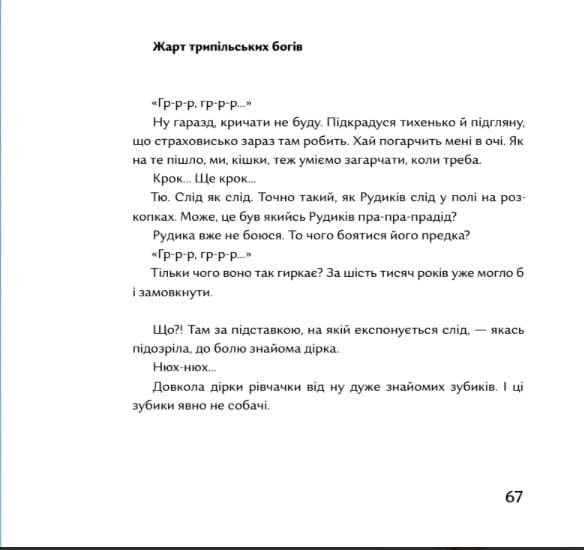 Жарт трипільських богів

«Гр-р-р, гр-р-р...»

Ну гаразд, кричати не буду. Підкрадуся тихенько й підгляну, що страховисько зараз там робить. Хай погарчить мені в очі. Як на те пішло, ми, кішки, теж уміємо загарчати, коли треба.

Крок... Ще крок...

Тю. Слід як слід. Точно такий, як Рудиків слід у полі на розкопках. Може, це був якийсь Рудиків пра-пра-прадід?

Рудика вже не боюся. То чого боятися його предка?

«Гр-р-р, гр-р-р...»

Тільки чого воно так гиркає? За шість тисяч років уже могло б і замовкнути.

Що?! Там за підставкою, на якій експонується слід, — якась підозріла, до болю знайома дірка.

Нюх-нюх...

Довкола дірки рівчачки від ну дуже знайомих зубиків. І ці зубики явно не собачі.

67